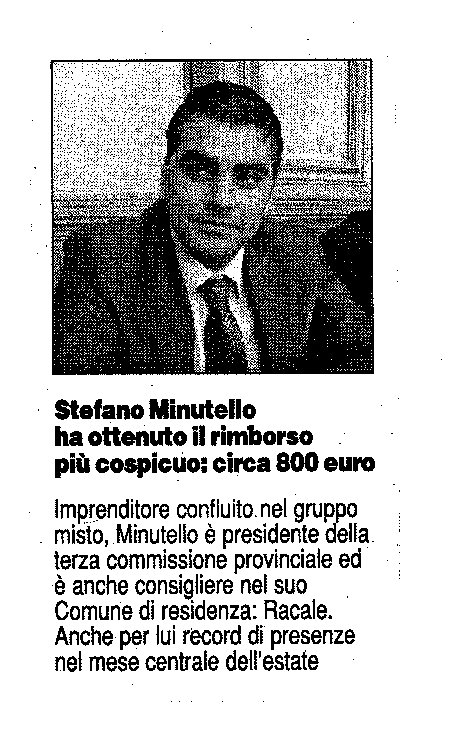 Stefano Minutello ha ottenuto il rimborso più cospicuo: circa 800 euro

Imprenditore confluito nel gruppo misto, Minutello è presidente della terza commissione provinciale ed è anche consigliere nel suo Comune di residenza: Racale. Anche per lui record di presenze nel mese centrale dell'estate